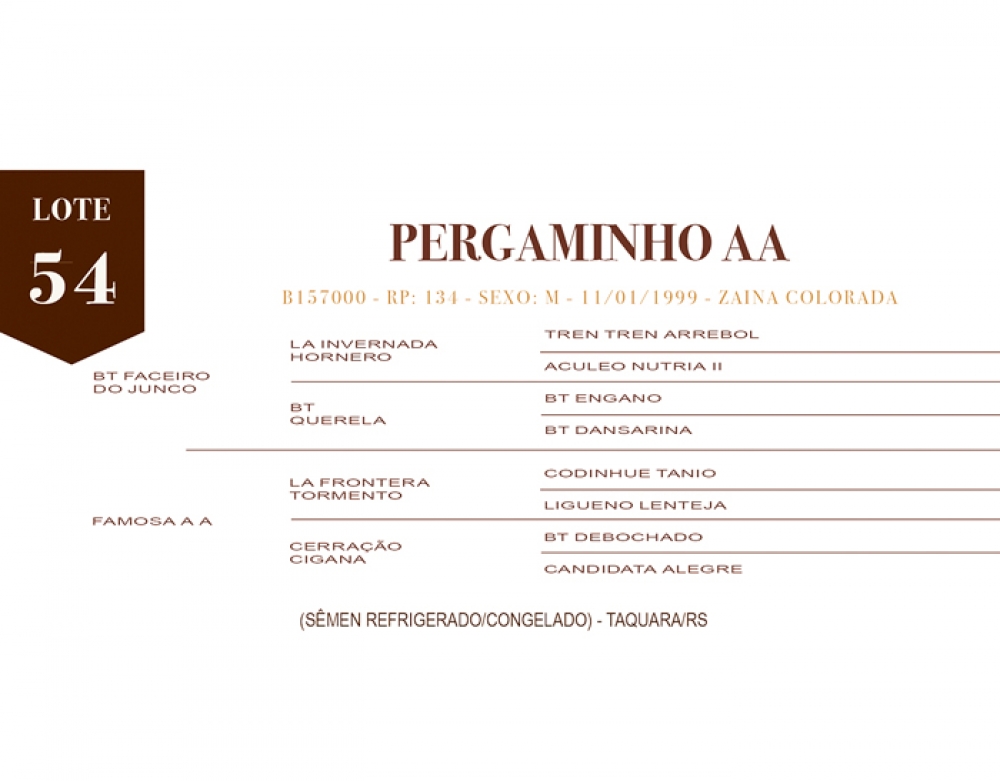 LOTE
54

PERGAMINHO AA

B157000 - RP: 134 - SEXO: M - 11/01/1999 - ZAINA COLORADA

BT FACEIRO DO JUNCO

LA INVERNADA HORNERO

TREN TREN ARREBOL

ACULEO NUTRIA II

BT QUERELA

BT ENGANO

BT DANSARINA

FAMOSA A A

LA FRONTERA TORMENTO

CODINHUE TANIO

LIGUENO LENTEJA

CERRAÇÃO CIGANA

BT DEBOCHADO

CANDIDATA ALEGRE

(SÊMEN REFRIGERADO/CONGELADO) - TAQUARA/RS